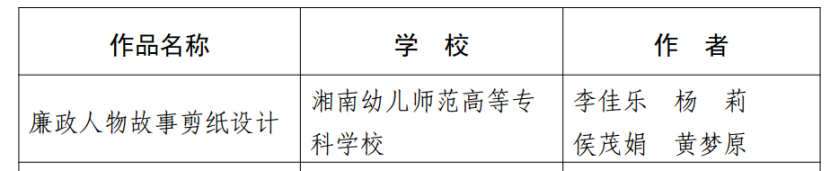 | 作品名称 | 学　校 | 作　者 |
|---|---|---|
| 廉政人物故事剪纸设计 | 湘南幼儿师范高等专科学校 | 李佳乐　杨　莉 侯茂娟　黄梦原 |